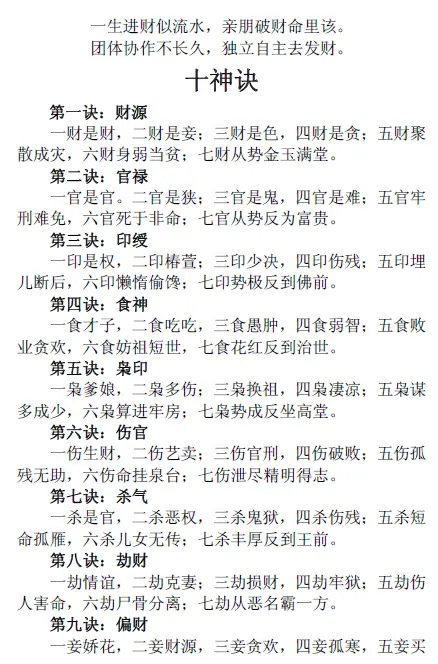 一生进财似流水，亲朋破财命里该。
团体协作不长久，独立自主去发财。

十神诀

第一诀：财源
一财是财，二财是妾；三财是色，四财是贪；五财聚散成灾，六财身弱当贫；七财从势金玉满堂。

第二诀：官禄
一官是官。二官是狭；三官是鬼，四官是难；五官牢刑难免，六官死于非命；七官从势反为富贵。

第三诀：印绶
一印是权，二印椿萱；三印少决，四印伤残；五印埋儿断后，六印懒惰偷馋；七印势极反到佛前。

第四诀：食神
一食才子，二食吃吃，三食愚肿，四食弱智；五食败业贪欢，六食妨祖短世，七食花红反到治世。

第五诀：枭印
一枭爹娘，二枭多伤；三枭换祖，四枭凄凉；五枭谋多成少，六枭算进牢房；七枭势成反坐高堂。

第六诀：伤官
一伤生财，二伤艺卖；三伤官刑，四伤破败；五伤孤残无助，六伤命挂泉台；七伤泄尽精明得志。

第七诀：杀气
一杀是官，二杀恶权，三杀鬼狱，四杀伤残；五杀短命孤雁，六杀儿女无传；七杀丰厚反到王前。

第八诀：劫财
一劫情谊，二劫克妻；三劫损财，四劫牢狱；五劫伤人害命，六劫尸骨分离；七劫从恶名霸一方。

第九诀：偏财
一妾娇花，二妾财源，三妾贪欢，四妾孤寒，五妾买